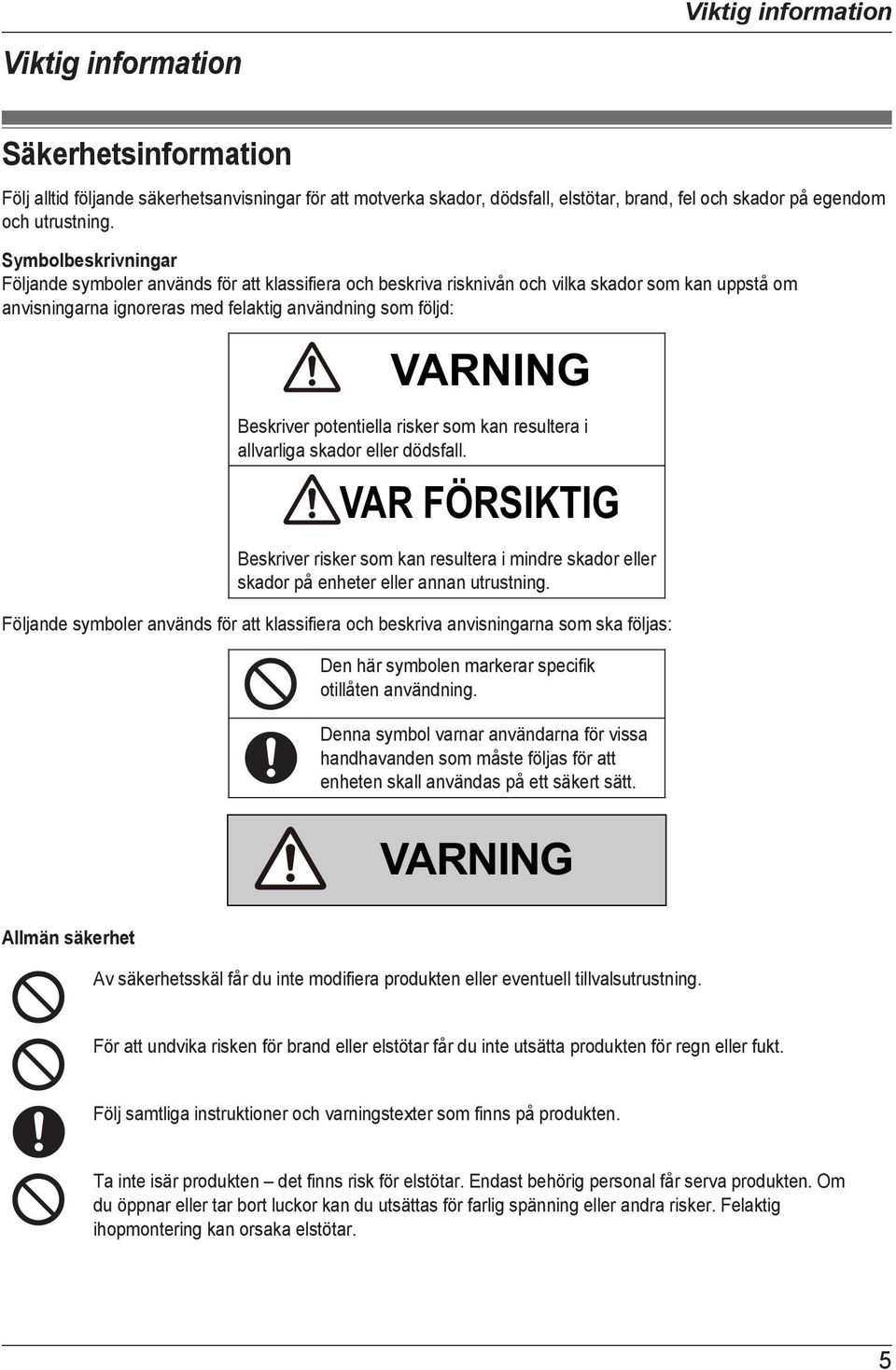 Viktig information

Viktig information

Säkerhetsinformation

Följ alltid följande säkerhetsanvisningar för att motverka skador, dödsfall, elstötar, brand, fel och skador på egendom och utrustning.

Symbolbeskrivningar
Följande symboler används för att klassifiera och beskriva risknivån och vilka skador som kan uppstå om anvisningarna ignoreras med felaktig användning som följd:

VARNING

Beskriver potentiella risker som kan resultera i allvarliga skador eller dödsfall.

VAR FÖRSIKTIG

Beskriver risker som kan resultera i mindre skador eller skador på enheter eller annan utrustning.

Följande symboler används för att klassifiera och beskriva anvisningarna som ska följas:

Den här symbolen markerar specifik otillåten användning.

Denna symbol varnar användarna för vissa handhavanden som måste följas för att enheten skall användas på ett säkert sätt.

VARNING

Allmän säkerhet

Av säkerhetsskäl får du inte modifiera produkten eller eventuell tillvalsutrustning.

För att undvika risken för brand eller elstötar får du inte utsätta produkten för regn eller fukt.

Följ samtliga instruktioner och varningstexter som finns på produkten.

Ta inte isär produkten – det finns risk för elstötar. Endast behörig personal får serva produkten. Om du öppnar eller tar bort luckor kan du utsättas för farlig spänning eller andra risker. Felaktig ihopmontering kan orsaka elstötar.

5